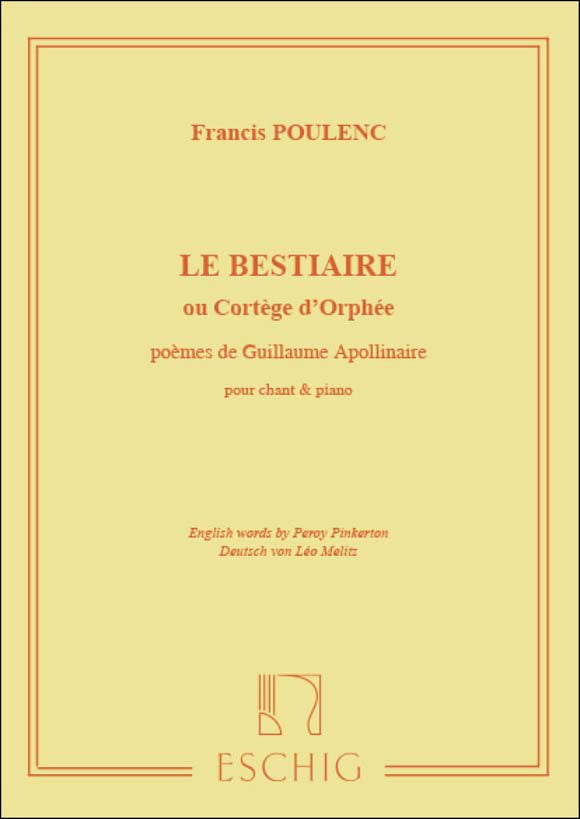 Francis POULENC

LE BESTIAIRE
ou Cortège d'Orphée

poèmes de Guillaume Apollinaire

pour chant & piano

English words by Percy Pinkerton
Deutsch von Léo Melitz

ESCHIG